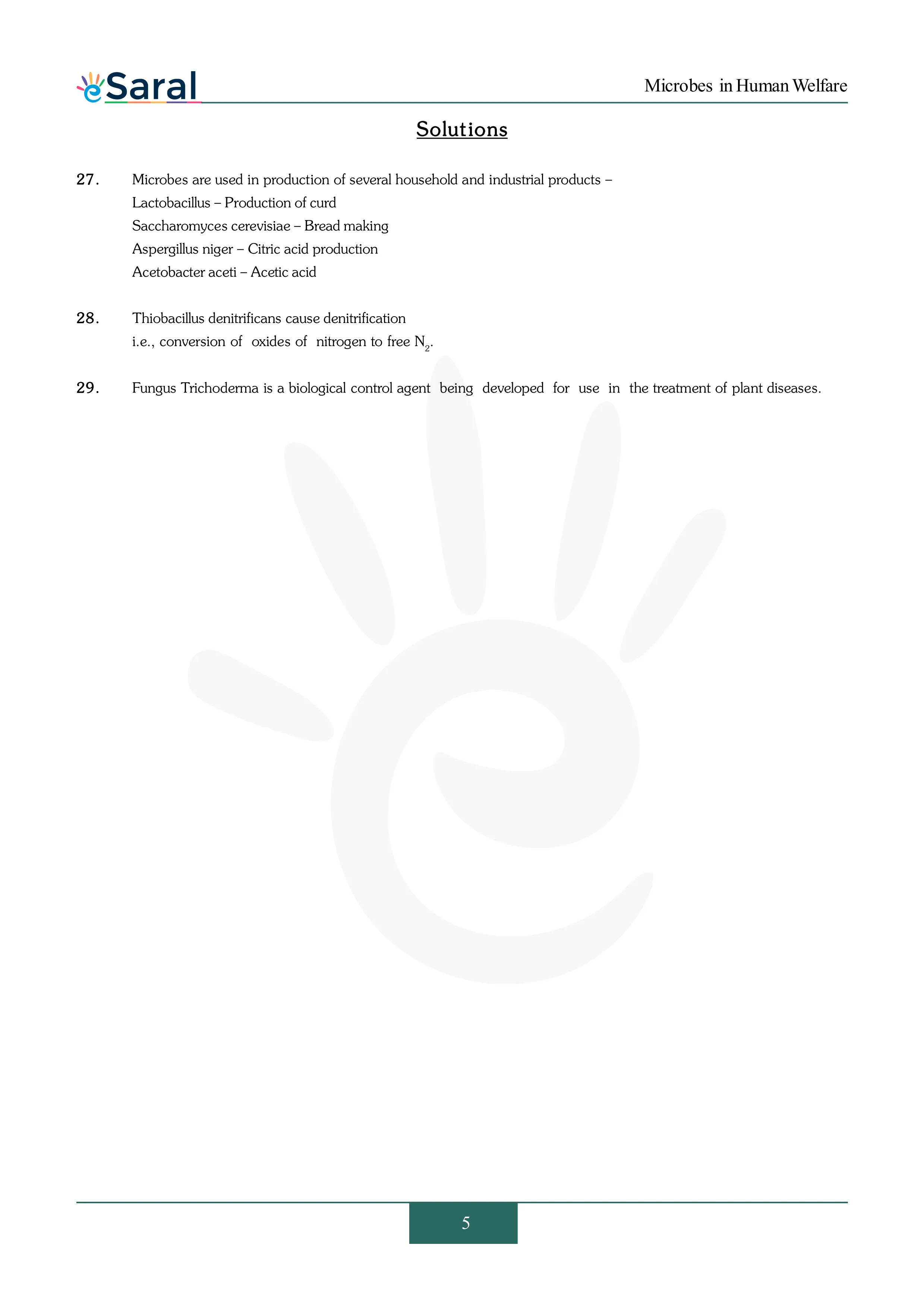 eSaral

Microbes in Human Welfare

Solutions

27. Microbes are used in production of several household and industrial products –
Lactobacillus – Production of curd
Saccharomyces cerevisiae – Bread making
Aspergillus niger – Citric acid production
Acetobacter aceti – Acetic acid

28. Thiobacillus denitrificans cause denitrification
i.e., conversion of oxides of nitrogen to free $N_2$.

29. Fungus Trichoderma is a biological control agent being developed for use in the treatment of plant diseases.

5